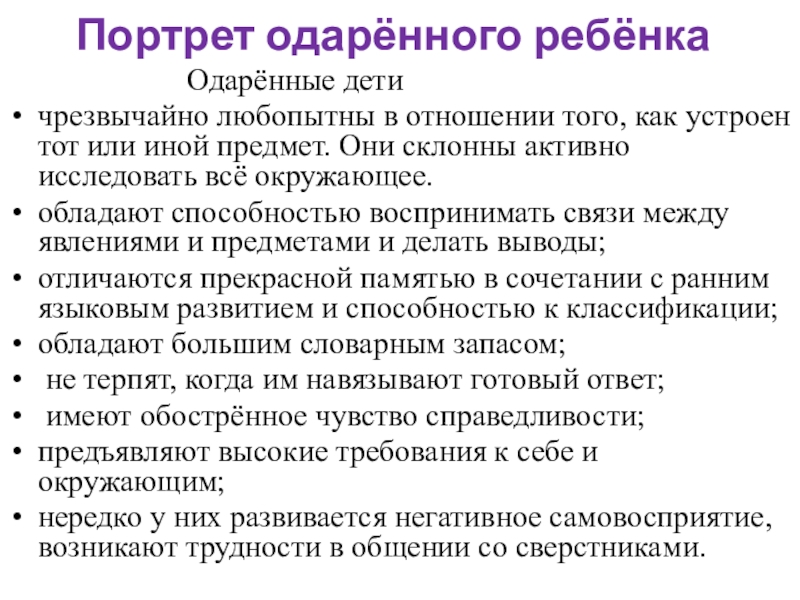 Портрет одарённого ребёнка

Одарённые дети

• чрезвычайно любопытны в отношении того, как устроен тот или иной предмет. Они склонны активно исследовать всё окружающее.
• обладают способностью воспринимать связи между явлениями и предметами и делать выводы;
• отличаются прекрасной памятью в сочетании с ранним языковым развитием и способностью к классификации;
• обладают большим словарным запасом;
• не терпят, когда им навязывают готовый ответ;
• имеют обострённое чувство справедливости;
• предъявляют высокие требования к себе и окружающим;
• нередко у них развивается негативное самовосприятие, возникают трудности в общении со сверстниками.